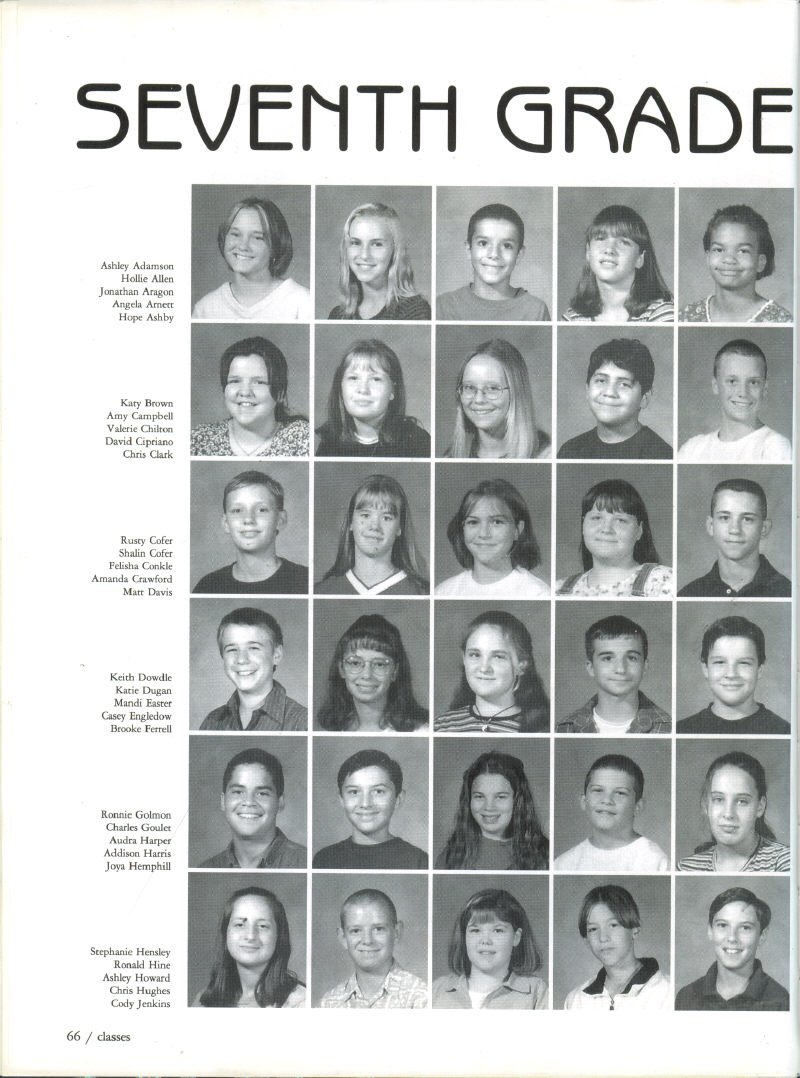 SEVENTH GRADE

Ashley Adamson
Hollie Allen
Jonathan Aragon
Angela Arnett
Hope Ashby

Katy Brown
Amy Campbell
Valerie Chilton
David Cipriano
Chris Clark

Rusty Cofer
Shalin Cofer
Felisha Conkle
Amanda Crawford
Matt Davis

Keith Dowdle
Katie Dugan
Mandi Easter
Casey Engledow
Brooke Ferrell

Ronnie Golmon
Charles Goulet
Audra Harper
Addison Harris
Joya Hemphill

Stephanie Hensley
Ronald Hine
Ashley Howard
Chris Hughes
Cody Jenkins

66 / classes